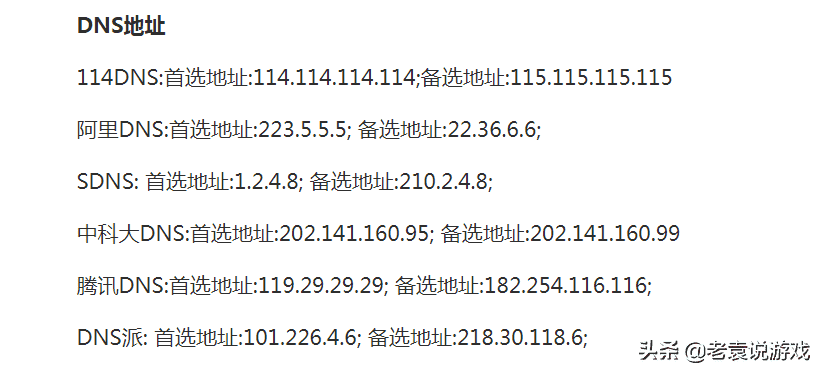 DNS地址

114DNS:首选地址:114.114.114.114;备选地址:115.115.115.115

阿里DNS:首选地址:223.5.5.5; 备选地址:22.36.6.6;

SDNS: 首选地址:1.2.4.8; 备选地址:210.2.4.8;

中科大DNS:首选地址:202.141.160.95; 备选地址:202.141.160.99

腾讯DNS:首选地址:119.29.29.29; 备选地址:182.254.116.116;

DNS派: 首选地址:101.226.4.6; 备选地址:218.30.118.6;

头条 @老袁说游戏